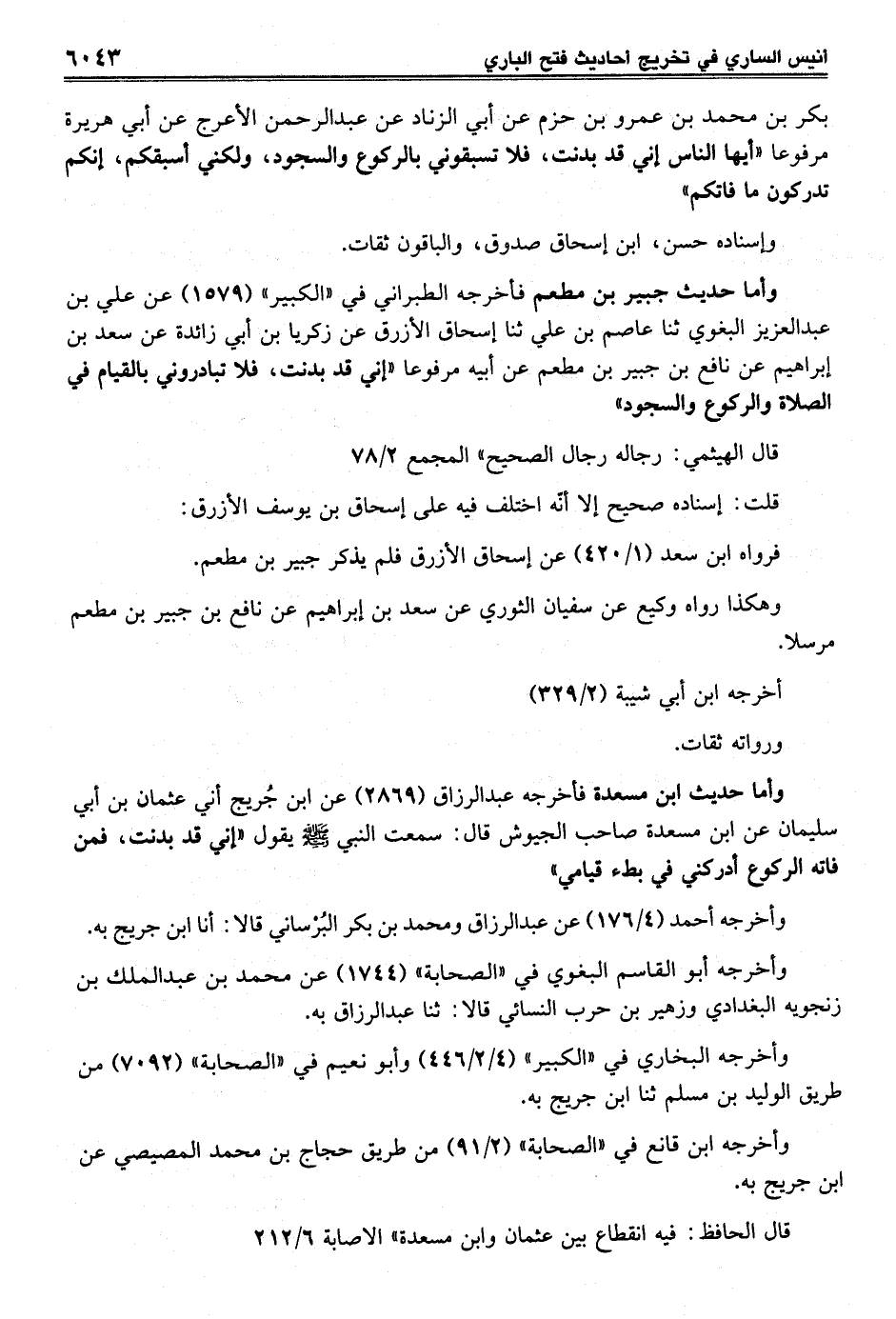 انيس الساري في تخريج احاديث فتح الباري ٦٠٤٣

بكر بن محمد بن عمرو بن حزم عن أبي الزناد عن عبدالرحمن الأعرج عن أبي هريرة مرفوعا «أيها الناس إني قد بدنت، فلا تسبقوني بالركوع والسجود، ولكني أسبقكم، إنكم تدركون ما فاتكم»

وإسناده حسن، ابن إسحاق صدوق، والباقون ثقات.

وأما حديث جبير بن مطعم فأخرجه الطبراني في «الكبير» (١٥٧٩) عن علي بن عبدالعزيز البغوي ثنا عاصم بن علي ثنا إسحاق الأزرق عن زكريا بن أبي زائدة عن سعد بن إبراهيم عن نافع بن جبير بن مطعم عن أبيه مرفوعا «إني قد بدنت، فلا تبادروني بالقيام في الصلاة والركوع والسجود»

قال الهيثمي: رجاله رجال الصحيح» المجمع ٧٨/٢

قلت: إسناده صحيح إلا أنّه اختلف فيه على إسحاق بن يوسف الأزرق:

فرواه ابن سعد (٤٢٠/١) عن إسحاق الأزرق فلم يذكر جبير بن مطعم.

وهكذا رواه وكيع عن سفيان الثوري عن سعد بن إبراهيم عن نافع بن جبير بن مطعم مرسلا.

أخرجه ابن أبي شيبة (٣٢٩/٢)

ورواته ثقات.

وأما حديث ابن مسعدة فأخرجه عبدالرزاق (٢٨٦٩) عن ابن جُريج أني عثمان بن أبي سليمان عن ابن مسعدة صاحب الجيوش قال: سمعت النبي ﷺ يقول «إني قد بدنت، فمن فاته الركوع أدركني في بطء قيامي»

وأخرجه أحمد (١٧٦/٤) عن عبدالرزاق ومحمد بن بكر البُرْساني قالا: أنا ابن جريج به.

وأخرجه أبو القاسم البغوي في «الصحابة» (١٧٤٤) عن محمد بن عبدالملك بن زنجويه البغدادي وزهير بن حرب النسائي قالا: ثنا عبدالرزاق به.

وأخرجه البخاري في «الكبير» (٤٤٦/٢/٤) وأبو نعيم في «الصحابة» (٧٠٩٢) من طريق الوليد بن مسلم ثنا ابن جريج به.

وأخرجه ابن قانع في «الصحابة» (٩١/٢) من طريق حجاج بن محمد المصيصي عن ابن جريج به.

قال الحافظ: فيه انقطاع بين عثمان وابن مسعدة» الاصابة ٢١٢/٦